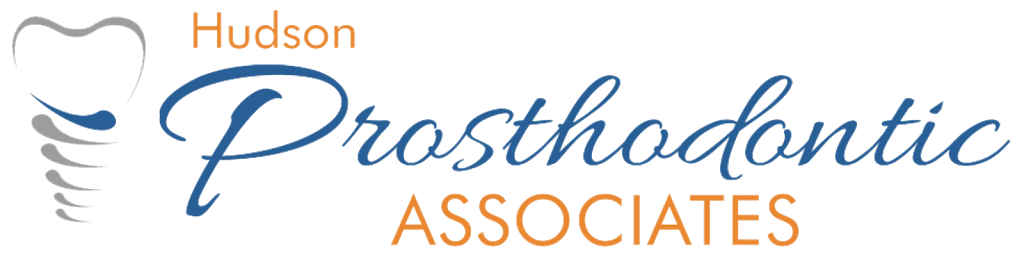 Hudson
Prosthodontic
ASSOCIATES